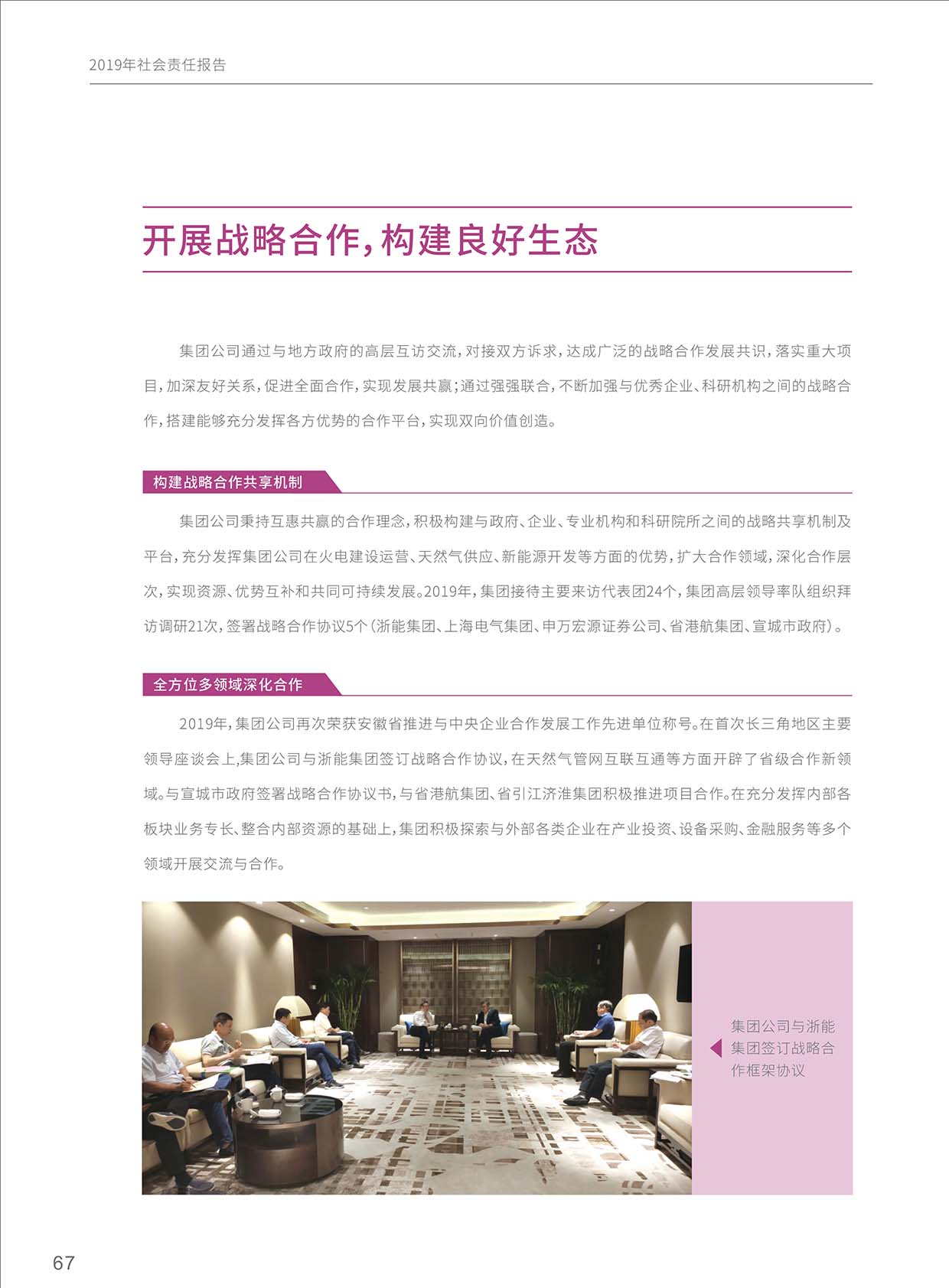 2019年社会责任报告

开展战略合作，构建良好生态

集团公司通过与地方政府的高层互访交流，对接双方诉求，达成广泛的战略合作发展共识，落实重大项目，加深友好关系，促进全面合作，实现发展共赢；通过强强联合，不断加强与优秀企业、科研机构之间的战略合作，搭建能够充分发挥各方优势的合作平台，实现双向价值创造。

构建战略合作共享机制

集团公司秉持互惠共赢的合作理念，积极构建与政府、企业、专业机构和科研院所之间的战略共享机制及平台，充分发挥集团公司在火电建设运营、天然气供应、新能源开发等方面的优势，扩大合作领域，深化合作层次，实现资源、优势互补和共同可持续发展。2019年，集团接待主要来访代表团24个，集团高层领导率队组织拜访调研21次，签署战略合作协议5个（浙能集团、上海电气集团、申万宏源证券公司、省港航集团、宣城市政府）。

全方位多领域深化合作

2019年，集团公司再次荣获安徽省推进与中央企业合作发展工作先进单位称号。在首次长三角地区主要领导座谈会上，集团公司与浙能集团签订战略合作协议，在天然气管网互联互通等方面开辟了省级合作新领域。与宣城市政府签署战略合作协议书，与省港航集团、省引江济淮集团积极推进项目合作。在充分发挥内部各板块业务专长、整合内部资源的基础上，集团积极探索与外部各类企业在产业投资、设备采购、金融服务等多个领域开展交流与合作。

集团公司与浙能集团签订战略合作框架协议

67